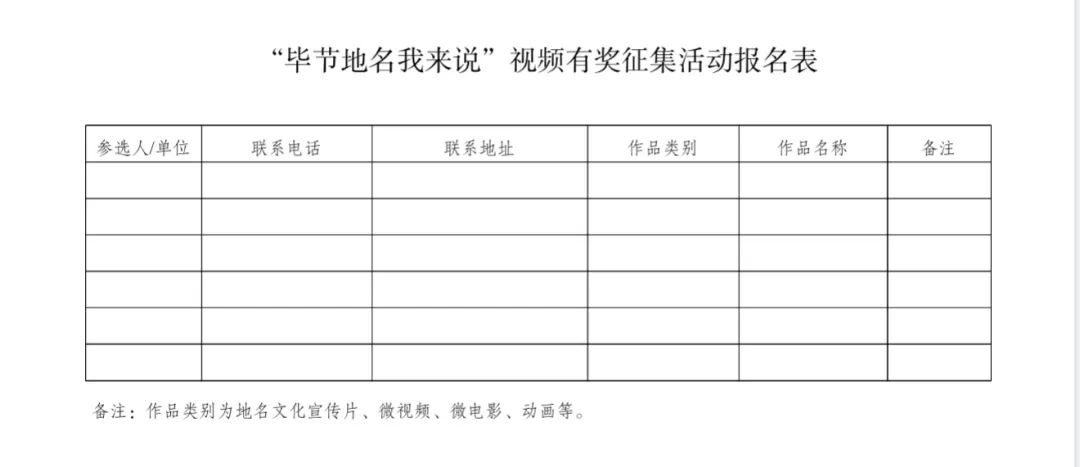 “毕节地名我来说”视频有奖征集活动报名表

| 参选人/单位 | 联系电话 | 联系地址 | 作品类别 | 作品名称 | 备注 |
|---|---|---|---|---|---|
| | | | | | |
| | | | | | |
| | | | | | |
| | | | | | |
| | | | | | |
| | | | | | |

备注：作品类别为地名文化宣传片、微视频、微电影、动画等。